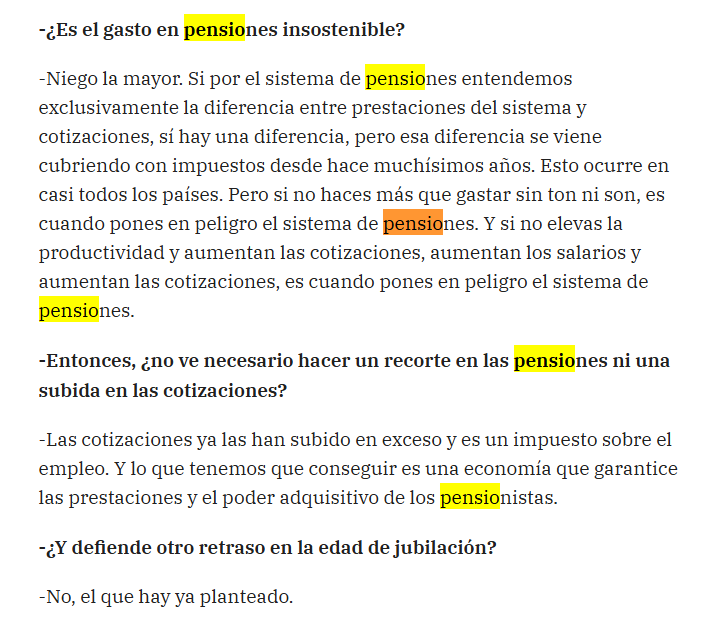 -¿Es el gasto en pensiones insostenible?

-Niego la mayor. Si por el sistema de pensiones entendemos exclusivamente la diferencia entre prestaciones del sistema y cotizaciones, sí hay una diferencia, pero esa diferencia se viene cubriendo con impuestos desde hace muchísimos años. Esto ocurre en casi todos los países. Pero si no haces más que gastar sin ton ni son, es cuando pones en peligro el sistema de pensiones. Y si no elevas la productividad y aumentan las cotizaciones, aumentan los salarios y aumentan las cotizaciones, es cuando pones en peligro el sistema de pensiones.

-Entonces, ¿no ve necesario hacer un recorte en las pensiones ni una subida en las cotizaciones?

-Las cotizaciones ya las han subido en exceso y es un impuesto sobre el empleo. Y lo que tenemos que conseguir es una economía que garantice las prestaciones y el poder adquisitivo de los pensionistas.

-¿Y defiende otro retraso en la edad de jubilación?

-No, el que hay ya planteado.